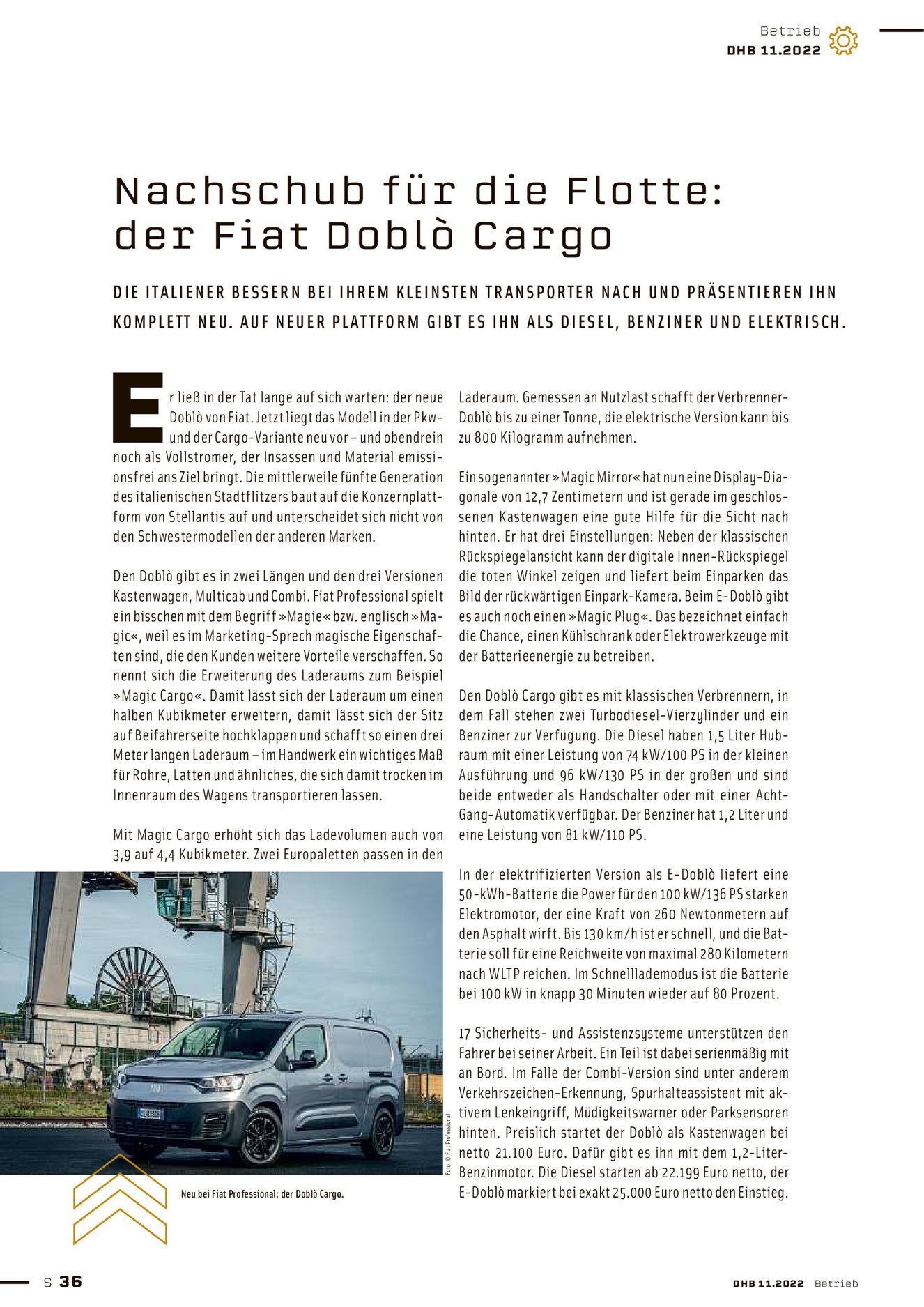 Betrieb
DHB 11.2022

Nachschub für die Flotte: der Fiat Doblò Cargo

DIE ITALIENER BESSERN BEI IHREM KLEINSTEN TRANSPORTER NACH UND PRÄSENTIEREN IHN KOMPLETT NEU. AUF NEUER PLATTFORM GIBT ES IHN ALS DIESEL, BENZINER UND ELEKTRISCH.

Er ließ in der Tat lange auf sich warten: der neue Doblò von Fiat. Jetzt liegt das Modell in der Pkw- und der Cargo-Variante neu vor – und obendrein noch als Vollstromer, der Insassen und Material emissionsfrei ans Ziel bringt. Die mittlerweile fünfte Generation des italienischen Stadtflitzers baut auf die Konzernplattform von Stellantis auf und unterscheidet sich nicht von den Schwestermodellen der anderen Marken.

Den Doblò gibt es in zwei Längen und den drei Versionen Kastenwagen, Multicab und Combi. Fiat Professional spielt ein bisschen mit dem Begriff »Magie« bzw. englisch »Magic«, weil es im Marketing-Sprech magische Eigenschaften sind, die den Kunden weitere Vorteile verschaffen. So nennt sich die Erweiterung des Laderaums zum Beispiel »Magic Cargo«. Damit lässt sich der Laderaum um einen halben Kubikmeter erweitern, damit lässt sich der Sitz auf Beifahrerseite hochklappen und schafft so einen drei Meter langen Laderaum – im Handwerk ein wichtiges Maß für Rohre, Latten und ähnliches, die sich damit trocken im Innenraum des Wagens transportieren lassen.

Mit Magic Cargo erhöht sich das Ladevolumen auch von 3,9 auf 4,4 Kubikmeter. Zwei Europaletten passen in den Laderaum. Gemessen an Nutzlast schafft der Verbrenner-Doblò bis zu einer Tonne, die elektrische Version kann bis zu 800 Kilogramm aufnehmen.

Ein sogenannter »Magic Mirror« hat nun eine Display-Diagonale von 12,7 Zentimetern und ist gerade im geschlossenen Kastenwagen eine gute Hilfe für die Sicht nach hinten. Er hat drei Einstellungen: Neben der klassischen Rückspiegelansicht kann der digitale Innen-Rückspiegel die toten Winkel zeigen und liefert beim Einparken das Bild der rückwärtigen Einpark-Kamera. Beim E-Doblò gibt es auch noch einen »Magic Plug«. Das bezeichnet einfach die Chance, einen Kühlschrank oder Elektrowerkzeuge mit der Batterieenergie zu betreiben.

Den Doblò Cargo gibt es mit klassischen Verbrennern, in dem Fall stehen zwei Turbodiesel-Vierzylinder und ein Benziner zur Verfügung. Die Diesel haben 1,5 Liter Hubraum mit einer Leistung von 74 kW/100 PS in der kleinen Ausführung und 96 kW/130 PS in der großen und sind beide entweder als Handschalter oder mit einer Acht-Gang-Automatik verfügbar. Der Benziner hat 1,2 Liter und eine Leistung von 81 kW/110 PS.

In der elektrifizierten Version als E-Doblò liefert eine 50-kWh-Batterie die Power für den 100 kW/136 PS starken Elektromotor, der eine Kraft von 260 Newtonmetern auf den Asphalt wirft. Bis 130 km/h ist er schnell, und die Batterie soll für eine Reichweite von maximal 280 Kilometern nach WLTP reichen. Im Schnelllademodus ist die Batterie bei 100 kW in knapp 30 Minuten wieder auf 80 Prozent.

17 Sicherheits- und Assistenzsysteme unterstützen den Fahrer bei seiner Arbeit. Ein Teil ist dabei serienmäßig mit an Bord. Im Falle der Combi-Version sind unter anderem Verkehrszeichen-Erkennung, Spurhalteassistent mit aktivem Lenkeingriff, Müdigkeitswarner oder Parksensoren hinten. Preislich startet der Doblò als Kastenwagen bei netto 21.100 Euro. Dafür gibt es ihn mit dem 1,2-Liter-Benzinmotor. Die Diesel starten ab 22.199 Euro netto, der E-Doblò markiert bei exakt 25.000 Euro netto den Einstieg.

Foto: © Fiat Professional

Neu bei Fiat Professional: der Doblò Cargo.

S 36

DHB 11.2022 Betrieb